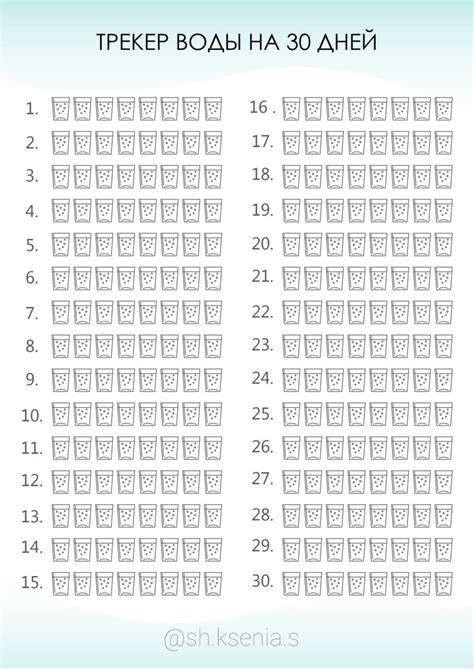 ТРЕКЕР ВОДЫ НА 30 ДНЕЙ

1.
2.
3.
4.
5.
6.
7.
8.
9.
10.
11.
12.
13.
14.
15.

16 .
17.
18.
19.
20.
21.
22.
23.
24.
25.
26.
27.
28.
29.
30.

@sh.ksenia.s